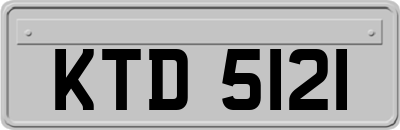 KTD 5121